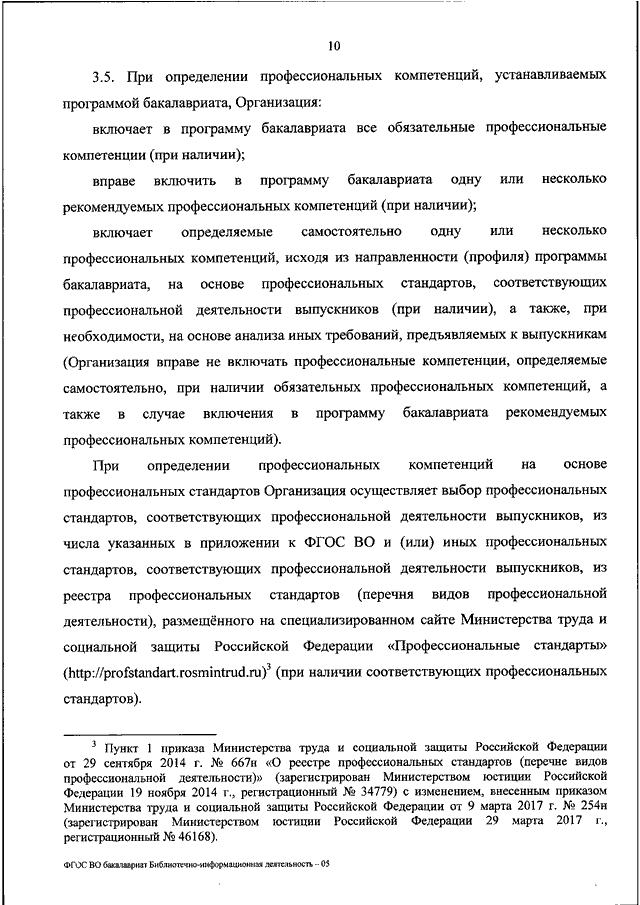 10

3.5. При определении профессиональных компетенций, устанавливаемых программой бакалавриата, Организация:

включает в программу бакалавриата все обязательные профессиональные компетенции (при наличии);

вправе включить в программу бакалавриата одну или несколько рекомендуемых профессиональных компетенций (при наличии);

включает определяемые самостоятельно одну или несколько профессиональных компетенций, исходя из направленности (профиля) программы бакалавриата, на основе профессиональных стандартов, соответствующих профессиональной деятельности выпускников (при наличии), а также, при необходимости, на основе анализа иных требований, предъявляемых к выпускникам (Организация вправе не включать профессиональные компетенции, определяемые самостоятельно, при наличии обязательных профессиональных компетенций, а также в случае включения в программу бакалавриата рекомендуемых профессиональных компетенций).

При определении профессиональных компетенций на основе профессиональных стандартов Организация осуществляет выбор профессиональных стандартов, соответствующих профессиональной деятельности выпускников, из числа указанных в приложении к ФГОС ВО и (или) иных профессиональных стандартов, соответствующих профессиональной деятельности выпускников, из реестра профессиональных стандартов (перечня видов профессиональной деятельности), размещённого на специализированном сайте Министерства труда и социальной защиты Российской Федерации «Профессиональные стандарты» (http://profstandart.rosmintrud.ru)$^3$ (при наличии соответствующих профессиональных стандартов).

$^3$ Пункт 1 приказа Министерства труда и социальной защиты Российской Федерации от 29 сентября 2014 г. № 667н «О реестре профессиональных стандартов (перечне видов профессиональной деятельности)» (зарегистрирован Министерством юстиции Российской Федерации 19 ноября 2014 г., регистрационный № 34779) с изменением, внесенным приказом Министерства труда и социальной защиты Российской Федерации от 9 марта 2017 г. № 254н (зарегистрирован Министерством юстиции Российской Федерации 29 марта 2017 г., регистрационный № 46168).

ФГОС ВО бакалавриат Библиотечно-информационная деятельность – 05